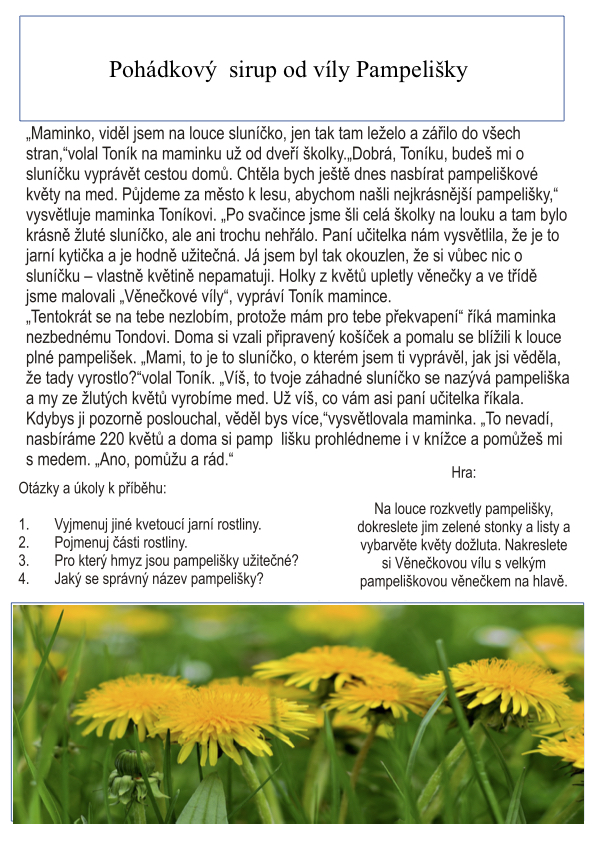 Pohádkový sirup od víly Pampelišky

„Maminko, viděl jsem na louce sluníčko, jen tak tam leželo a zářilo do všech stran,“volal Toník na maminku už od dveří školky.„Dobrá, Toníku, budeš mi o sluníčku vyprávět cestou domů. Chtěla bych ještě dnes nasbírat pampeliškové květy na med. Půjdeme za město k lesu, abychom našli nejkrásnější pampelišky,“ vysvětluje maminka Toníkovi. „Po svačince jsme šli celá školky na louku a tam bylo krásně žluté sluníčko, ale ani trochu nehřálo. Paní učitelka nám vysvětlila, že je to jarní kytička a je hodně užitečná. Já jsem byl tak okouzlen, že si vůbec nic o sluníčku – vlastně květině nepamatuji. Holky z květů upletly věnečky a ve třídě jsme malovali „Věnečkové víly“, vypráví Toník mamince.
„Tentokrát se na tebe nezlobím, protože mám pro tebe překvapení“ říká maminka nezbednému Tondovi. Doma si vzali připravený košíček a pomalu se blížili k louce plné pampelišek. „Mami, to je to sluníčko, o kterém jsem ti vyprávěl, jak jsi věděla, že tady vyrostlo?“volal Toník. „Víš, to tvoje záhadné sluníčko se nazývá pampeliška a my ze žlutých květů vyrobíme med. Už víš, co vám asi paní učitelka říkala. Kdybys ji pozorně poslouchal, věděl bys více,“vysvětlovala maminka. „To nevadí, nasbíráme 220 květů a doma si pamp lišku prohlédneme i v knížce a pomůžeš mi s medem. „Ano, pomůžu a rád.“

Otázky a úkoly k příběhu:

1. Vyjmenuj jiné kvetoucí jarní rostliny.
2. Pojmenuj části rostliny.
3. Pro který hmyz jsou pampelišky užitečné?
4. Jaký se správný název pampelišky?

Hra:

Na louce rozkvetly pampelišky, dokreslete jim zelené stonky a listy a vybarvěte květy dožluta. Nakreslete si Věnečkovou vílu s velkým pampeliškovou věnečkem na hlavě.